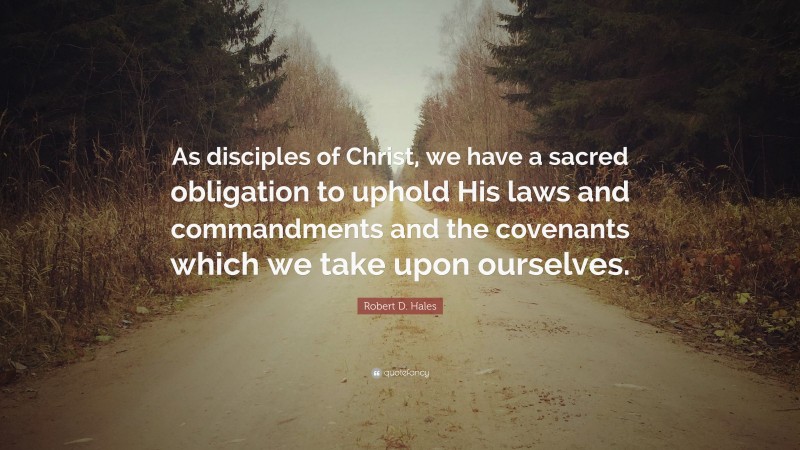 As disciples of Christ, we have a sacred obligation to uphold His laws and commandments and the covenants which we take upon ourselves.

Robert D. Hales

quotefancy